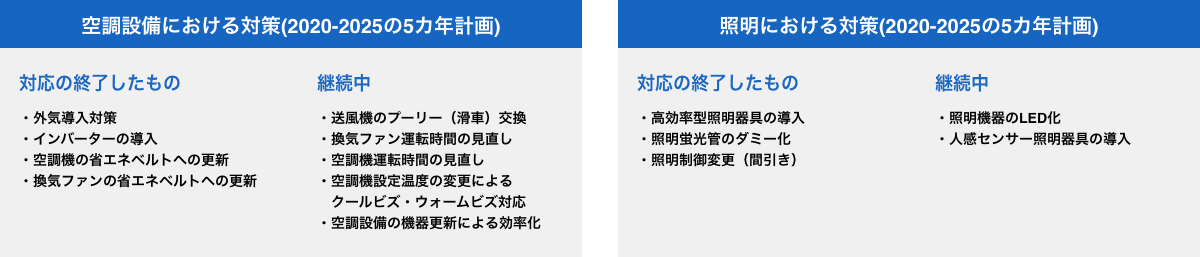 空調設備における対策(2020-2025の5カ年計画)

対応の終了したもの

・外気導入対策
・インバーターの導入
・空調機の省エネベルトへの更新
・換気ファンの省エネベルトへの更新

継続中

・送風機のプーリー（滑車）交換
・換気ファン運転時間の見直し
・空調機運転時間の見直し
・空調機設定温度の変更によるクールビズ・ウォームビズ対応
・空調設備の機器更新による効率化

照明における対策(2020-2025の5カ年計画)

対応の終了したもの

・高効率型照明器具の導入
・照明蛍光管のダミー化
・照明制御変更（間引き）

継続中

・照明機器のLED化
・人感センサー照明器具の導入